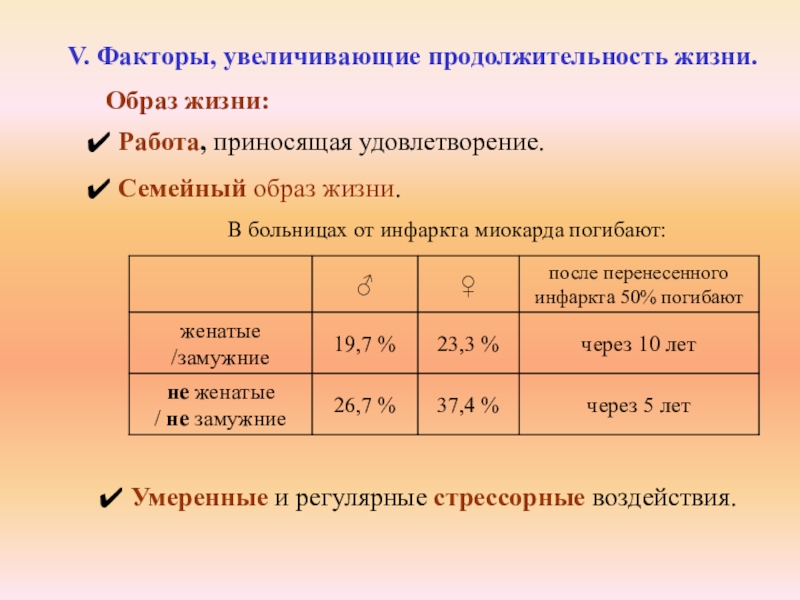 V. Факторы, увеличивающие продолжительность жизни.

Образ жизни:

✔ Работа, приносящая удовлетворение.

✔ Семейный образ жизни.

В больницах от инфаркта миокарда погибают:

| | ♂ | ♀ | после перенесенного инфаркта 50% погибают |
|---|---|---|---|
| женатые /замужние | 19,7 % | 23,3 % | через 10 лет |
| не женатые / не замужние | 26,7 % | 37,4 % | через 5 лет |

✔ Умеренные и регулярные стрессорные воздействия.